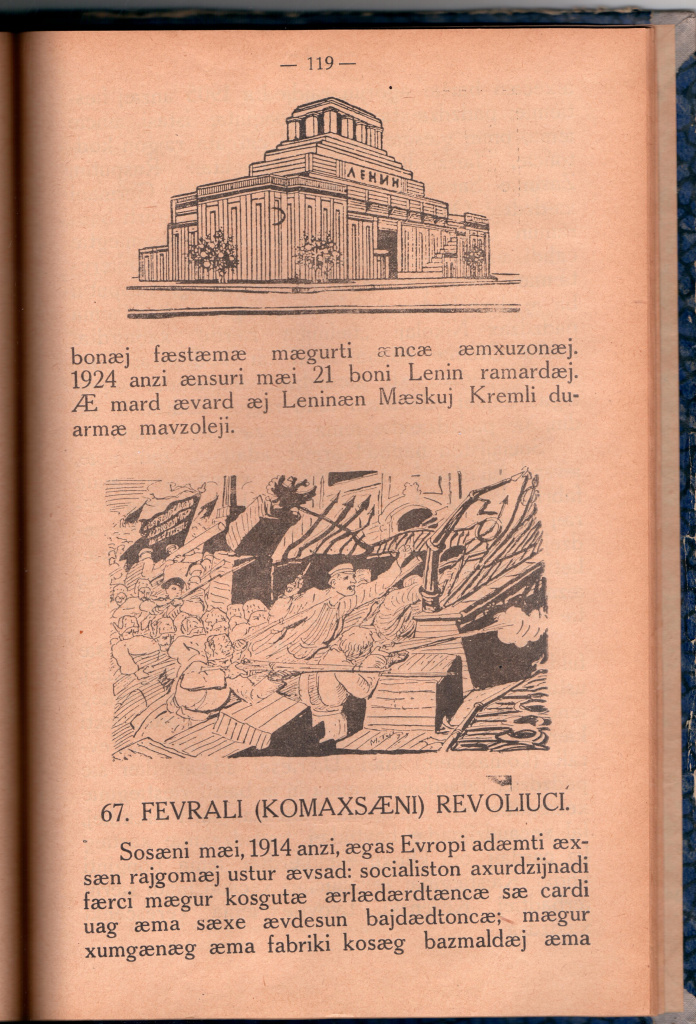 — 119 —

ЛЕНИН

bonæj fæstæmæ mægurti æncæ æmxuzonæj. 1924 anzi ænsuri mæi 21 boni Lenin ramardæj. Æ mard ævard æj Leninæn Mæskuj Kremli duarmæ mavzoleji.

67. FEVRALI (KOMAXSÆNI) REVOLIUCI.

Sosæni mæi, 1914 anzi, ægas Evropi adæmti æxsæn rajgomæj ustur ævsad: socialiston axurdzijnadi færci mægur kosgutæ ærlædærdtæncæ sæ cardi uag æma sæxe ævdesun bajdædtoncæ; mægur xumgænæg æma fabriki kosæg bazmaldæj æma